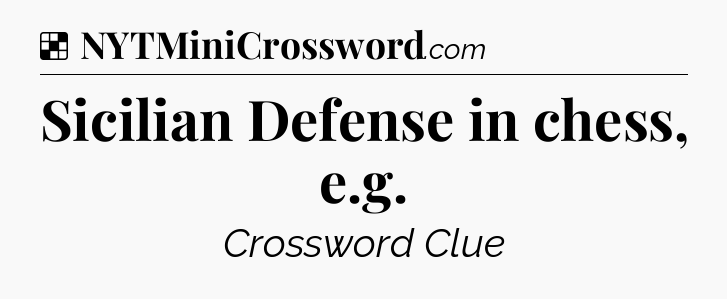 NYTMiniCrossword.com

Sicilian Defense in chess, e.g.

Crossword Clue